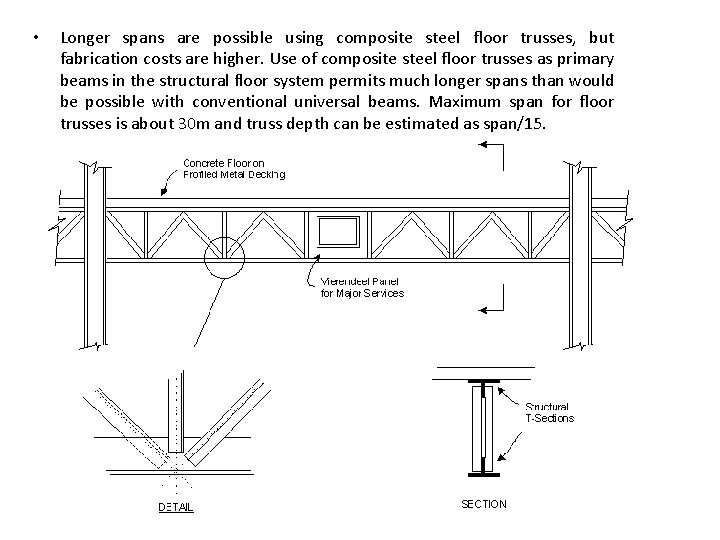 • Longer spans are possible using composite steel floor trusses, but fabrication costs are higher. Use of composite steel floor trusses as primary beams in the structural floor system permits much longer spans than would be possible with conventional universal beams. Maximum span for floor trusses is about 30m and truss depth can be estimated as span/15.

Concrete Floor on Profiled Metal Decking

Vierendeel Panel for Major Services

Structural T-Sections

DETAIL

SECTION